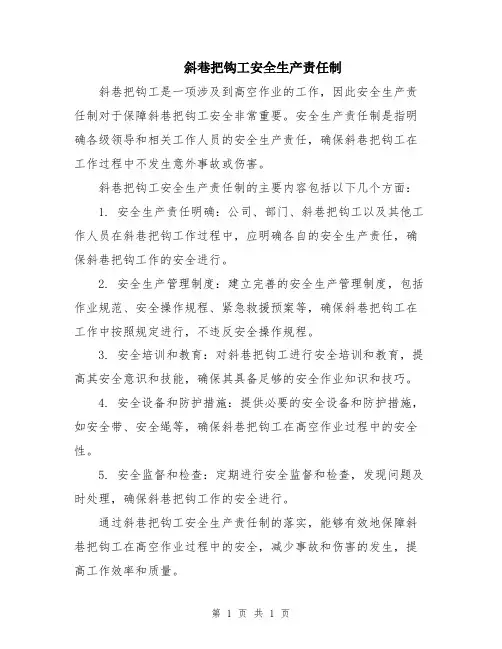 斜巷把钩工安全生产责任制

斜巷把钩工是一项涉及到高空作业的工作，因此安全生产责任制对于保障斜巷把钩工安全非常重要。安全生产责任制是指明确各级领导和相关工作人员的安全生产责任，确保斜巷把钩工在工作过程中不发生意外事故或伤害。

斜巷把钩工安全生产责任制的主要内容包括以下几个方面：

1. 安全生产责任明确：公司、部门、斜巷把钩工以及其他工作人员在斜巷把钩工作过程中，应明确各自的安全生产责任，确保斜巷把钩工作的安全进行。

2. 安全生产管理制度：建立完善的安全生产管理制度，包括作业规范、安全操作规程、紧急救援预案等，确保斜巷把钩工在工作中按照规定进行，不违反安全操作规程。

3. 安全培训和教育：对斜巷把钩工进行安全培训和教育，提高其安全意识和技能，确保其具备足够的安全作业知识和技巧。

4. 安全设备和防护措施：提供必要的安全设备和防护措施，如安全带、安全绳等，确保斜巷把钩工在高空作业过程中的安全性。

5. 安全监督和检查：定期进行安全监督和检查，发现问题及时处理，确保斜巷把钩工作的安全进行。

通过斜巷把钩工安全生产责任制的落实，能够有效地保障斜巷把钩工在高空作业过程中的安全，减少事故和伤害的发生，提高工作效率和质量。

第 1 页 共 1 页